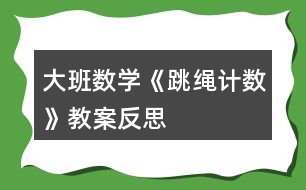 大班数学《跳绳计数》教案反思